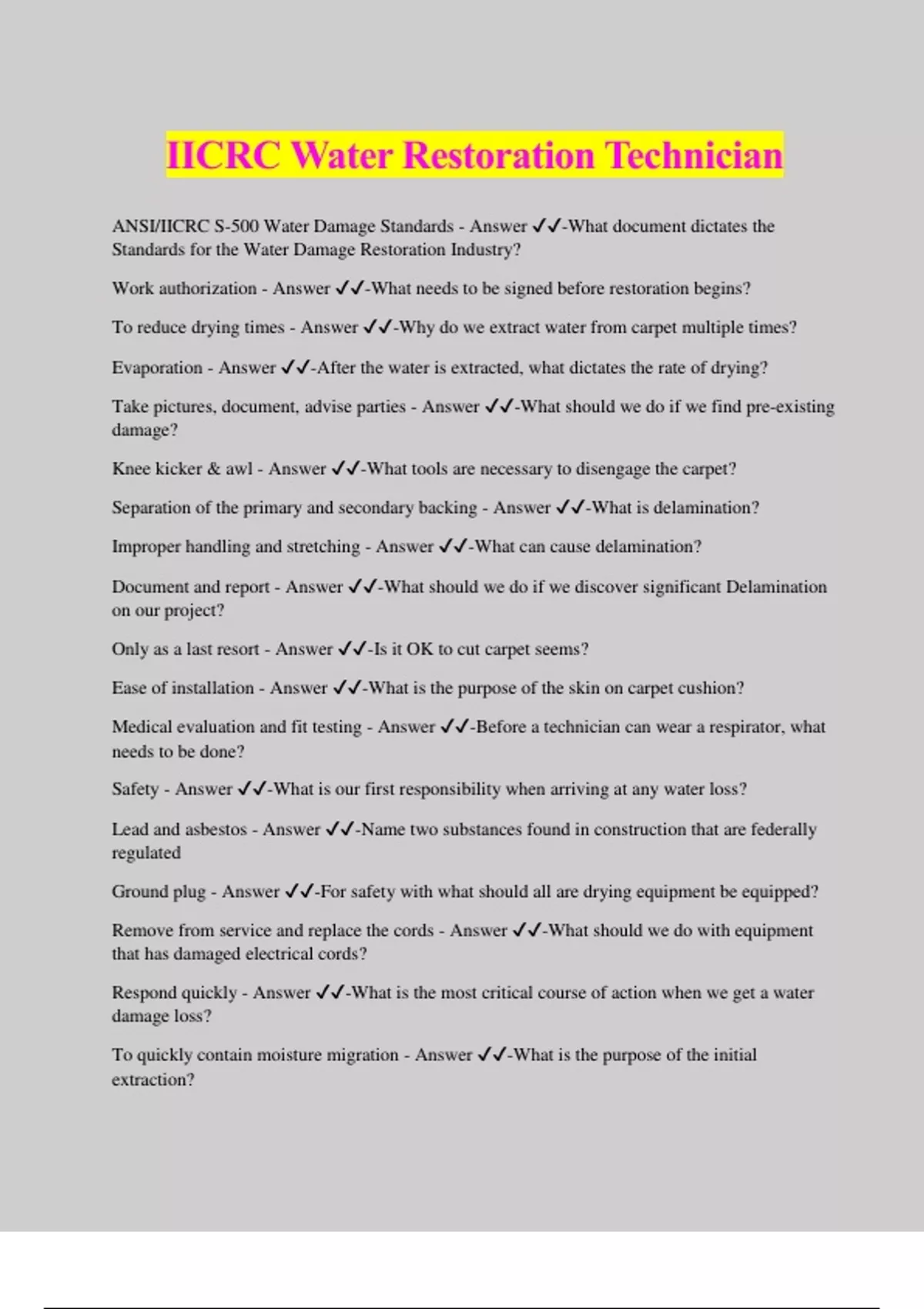 IICRC Water Restoration Technician

ANSI/IICRC S-500 Water Damage Standards - Answer ✓✓-What document dictates the Standards for the Water Damage Restoration Industry?

Work authorization - Answer ✓✓-What needs to be signed before restoration begins?

To reduce drying times - Answer ✓✓-Why do we extract water from carpet multiple times?

Evaporation - Answer ✓✓-After the water is extracted, what dictates the rate of drying?

Take pictures, document, advise parties - Answer ✓✓-What should we do if we find pre-existing damage?

Knee kicker & awl - Answer ✓✓-What tools are necessary to disengage the carpet?

Separation of the primary and secondary backing - Answer ✓✓-What is delamination?

Improper handling and stretching - Answer ✓✓-What can cause delamination?

Document and report - Answer ✓✓-What should we do if we discover significant Delamination on our project?

Only as a last resort - Answer ✓✓-Is it OK to cut carpet seems?

Ease of installation - Answer ✓✓-What is the purpose of the skin on carpet cushion?

Medical evaluation and fit testing - Answer ✓✓-Before a technician can wear a respirator, what needs to be done?

Safety - Answer ✓✓-What is our first responsibility when arriving at any water loss?

Lead and asbestos - Answer ✓✓-Name two substances found in construction that are federally regulated

Ground plug - Answer ✓✓-For safety with what should all are drying equipment be equipped?

Remove from service and replace the cords - Answer ✓✓-What should we do with equipment that has damaged electrical cords?

Respond quickly - Answer ✓✓-What is the most critical course of action when we get a water damage loss?

To quickly contain moisture migration - Answer ✓✓-What is the purpose of the initial extraction?